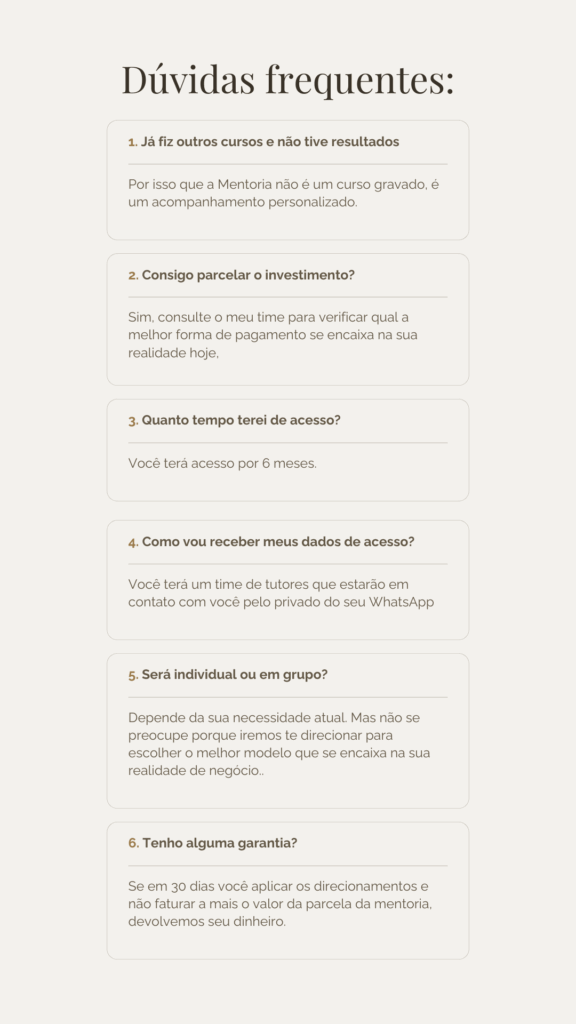 Dúvidas frequentes:

1. Já fiz outros cursos e não tive resultados

Por isso que a Mentoria não é um curso gravado, é um acompanhamento personalizado.

2. Consigo parcelar o investimento?

Sim, consulte o meu time para verificar qual a melhor forma de pagamento se encaixa na sua realidade hoje,

3. Quanto tempo terei de acesso?

Você terá acesso por 6 meses.

4. Como vou receber meus dados de acesso?

Você terá um time de tutores que estarão em contato com você pelo privado do seu WhatsApp

5. Será individual ou em grupo?

Depende da sua necessidade atual. Mas não se preocupe porque iremos te direcionar para escolher o melhor modelo que se encaixa na sua realidade de negócio..

6. Tenho alguma garantia?

Se em 30 dias você aplicar os direcionamentos e não faturar a mais o valor da parcela da mentoria, devolvemos seu dinheiro.